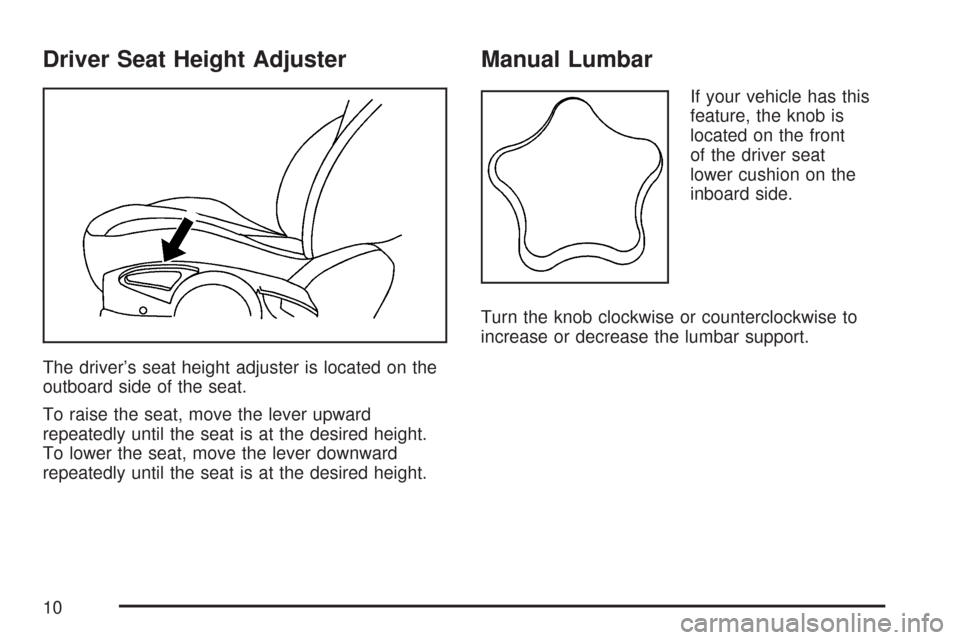 Driver Seat Height Adjuster

The driver's seat height adjuster is located on the outboard side of the seat.

To raise the seat, move the lever upward repeatedly until the seat is at the desired height. To lower the seat, move the lever downward repeatedly until the seat is at the desired height.

Manual Lumbar

If your vehicle has this feature, the knob is located on the front of the driver seat lower cushion on the inboard side.

Turn the knob clockwise or counterclockwise to increase or decrease the lumbar support.

10

carmanualsonline.info